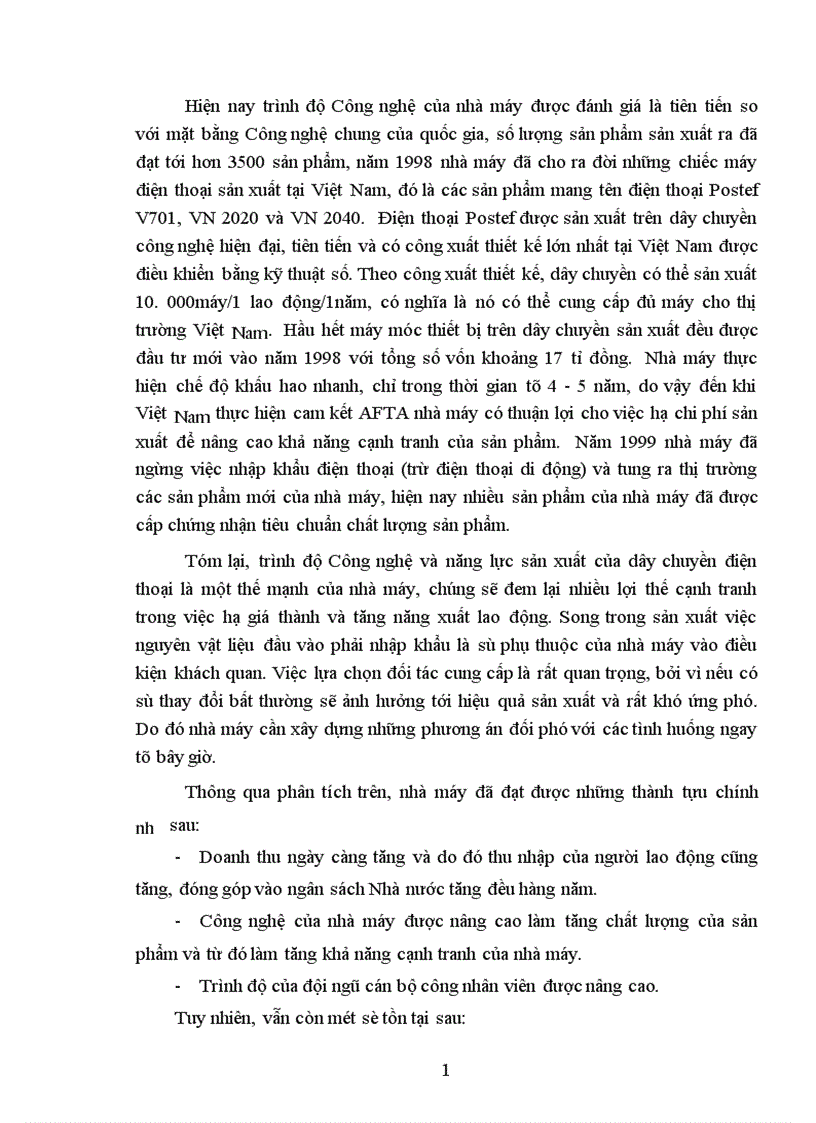 Hiện nay trình độ Công nghệ của nhà máy được đánh giá là tiên tiến so với mặt bằng Công nghệ chung của quốc gia, số lượng sản phẩm sản xuất ra đã đạt tới hơn 3500 sản phẩm, năm 1998 nhà máy đã cho ra đời những chiếc máy điện thoại sản xuất tại Việt Nam, đó là các sản phẩm mang tên điện thoại Postef V701, VN 2020 và VN 2040. Điện thoại Postef được sản xuất trên dây chuyền công nghệ hiện đại, tiên tiến và có công xuất thiết kế lớn nhất tại Việt Nam được điều khiển bằng kỹ thuật số. Theo công xuất thiết kế, dây chuyền có thể sản xuất 10. 000máy/1 lao động/1năm, có nghĩa là nó có thể cung cấp đủ máy cho thị trường Việt Nam. Hầu hết máy móc thiết bị trên dây chuyền sản xuất đều được đầu tư mới vào năm 1998 với tổng số vốn khoảng 17 tỉ đồng. Nhà máy thực hiện chế độ khấu hao nhanh, chỉ trong thời gian tõ 4 - 5 năm, do vậy đến khi Việt Nam thực hiện cam kết AFTA nhà máy có thuận lợi cho việc hạ chi phí sản xuất để nâng cao khả năng cạnh tranh của sản phẩm. Năm 1999 nhà máy đã ngừng việc nhập khẩu điện thoại (trừ điện thoại di động) và tung ra thị trường các sản phẩm mới của nhà máy, hiện nay nhiều sản phẩm của nhà máy đã được cấp chứng nhận tiêu chuẩn chất lượng sản phẩm.

Tóm lại, trình độ Công nghệ và năng lực sản xuất của dây chuyền điện thoại là một thế mạnh của nhà máy, chúng sẽ đem lại nhiều lợi thế cạnh tranh trong việc hạ giá thành và tăng năng xuất lao động. Song trong sản xuất việc nguyên vật liệu đầu vào phải nhập khẩu là sù phụ thuộc của nhà máy vào điều kiện khách quan. Việc lựa chọn đối tác cung cấp là rất quan trọng, bởi vì nếu có sù thay đổi bất thường sẽ ảnh hưởng tới hiệu quả sản xuất và rất khó ứng phó. Do đó nhà máy cần xây dựng những phương án đối phó với các tình huống ngay tõ bây giờ.

Thông qua phân tích trên, nhà máy đã đạt được những thành tựu chính nh sau:

- Doanh thu ngày càng tăng và do đó thu nhập của người lao động cũng tăng, đóng góp vào ngân sách Nhà nước tăng đều hàng năm.

- Công nghệ của nhà máy được nâng cao làm tăng chất lượng của sản phẩm và từ đó làm tăng khả năng cạnh tranh của nhà máy.

- Trình độ của đội ngũ cán bộ công nhân viên được nâng cao.

Tuy nhiên, vẫn còn mét sè tồn tại sau:

1